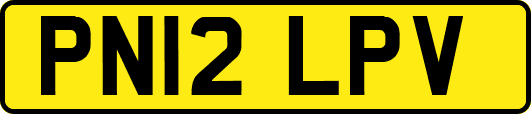 PN12 LPV